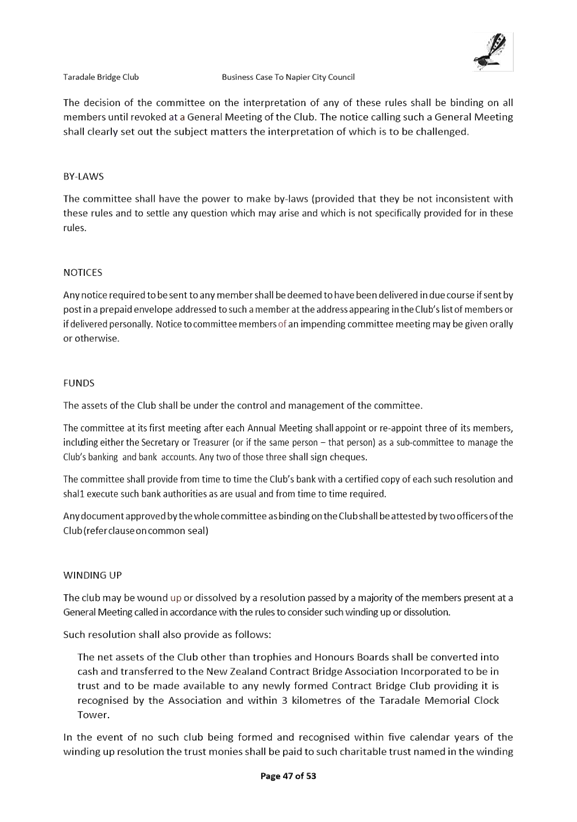 Taradale Bridge Club Business Case To Napier City Council

The decision of the committee on the interpretation of any of these rules shall be binding on all members until revoked at a General Meeting of the Club. The notice calling such a General Meeting shall clearly set out the subject matters the interpretation of which is to be challenged.

BY-LAWS

The committee shall have the power to make by-laws (provided that they be not inconsistent with these rules and to settle any question which may arise and which is not specifically provided for in these rules.

NOTICES

Any notice required to be sent to any member shall be deemed to have been delivered in due course if sent by post in a prepaid envelope addressed to such a member at the address appearing in the Club's list of members or if delivered personally. Notice to committee members of an impending committee meeting may be given orally or otherwise.

FUNDS

The assets of the Club shall be under the control and management of the committee.

The committee at its first meeting after each Annual Meeting shall appoint or re-appoint three of its members, including either the Secretary or Treasurer (or if the same person – that person) as a sub-committee to manage the Club's banking and bank accounts. Any two of those three shall sign cheques.

The committee shall provide from time to time the Club's bank with a certified copy of each such resolution and shal1 execute such bank authorities as are usual and from time to time required.

Any document approved by the whole committee as binding on the Club shall be attested by two officers of the Club (refer clause on common seal)

WINDING UP

The club may be wound up or dissolved by a resolution passed by a majority of the members present at a General Meeting called in accordance with the rules to consider such winding up or dissolution.

Such resolution shall also provide as follows:

The net assets of the Club other than trophies and Honours Boards shall be converted into cash and transferred to the New Zealand Contract Bridge Association Incorporated to be in trust and to be made available to any newly formed Contract Bridge Club providing it is recognised by the Association and within 3 kilometres of the Taradale Memorial Clock Tower.

In the event of no such club being formed and recognised within five calendar years of the winding up resolution the trust monies shall be paid to such charitable trust named in the winding

Page 47 of 53